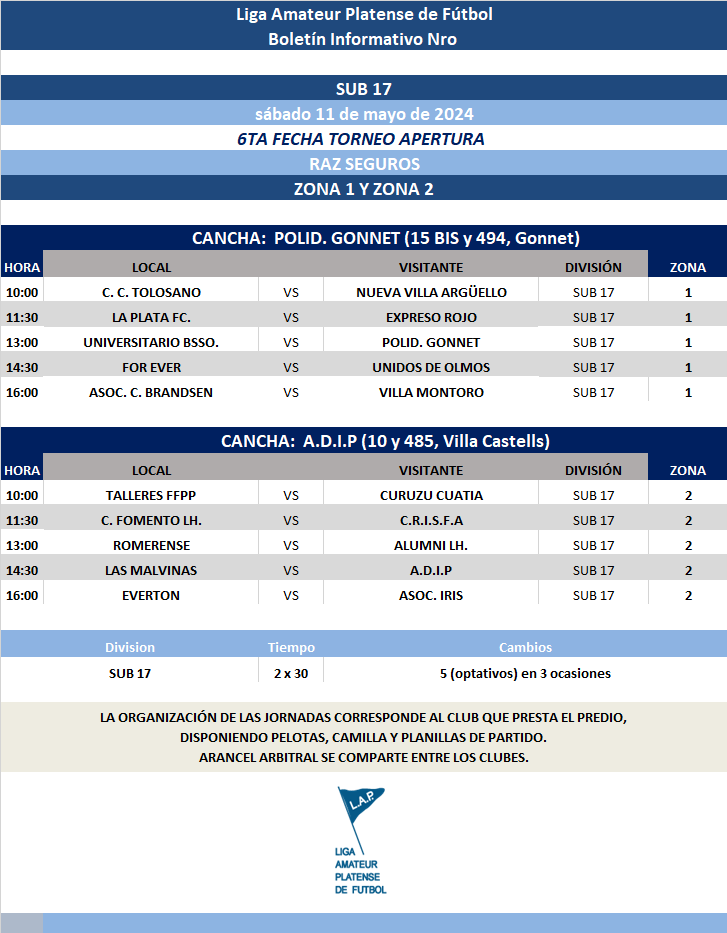 Liga Amateur Platense de Fútbol
Boletín Informativo Nro

SUB 17
sábado 11 de mayo de 2024
6TA FECHA TORNEO APERTURA
RAZ SEGUROS
ZONA 1 Y ZONA 2

CANCHA: POLID. GONNET (15 BIS y 494, Gonnet)

| HORA | LOCAL | | VISITANTE | DIVISIÓN | ZONA |
|---|---|---|---|---|---|
| 10:00 | C. C. TOLOSANO | VS | NUEVA VILLA ARGÜELLO | SUB 17 | 1 |
| 11:30 | LA PLATA FC. | VS | EXPRESO ROJO | SUB 17 | 1 |
| 13:00 | UNIVERSITARIO BSSO. | VS | POLID. GONNET | SUB 17 | 1 |
| 14:30 | FOR EVER | VS | UNIDOS DE OLMOS | SUB 17 | 1 |
| 16:00 | ASOC. C. BRANDSEN | VS | VILLA MONTORO | SUB 17 | 1 |

CANCHA: A.D.I.P (10 y 485, Villa Castells)

| HORA | LOCAL | | VISITANTE | DIVISIÓN | ZONA |
|---|---|---|---|---|---|
| 10:00 | TALLERES FFPP | VS | CURUZU CUATIA | SUB 17 | 2 |
| 11:30 | C. FOMENTO LH. | VS | C.R.I.S.F.A | SUB 17 | 2 |
| 13:00 | ROMERENSE | VS | ALUMNI LH. | SUB 17 | 2 |
| 14:30 | LAS MALVINAS | VS | A.D.I.P | SUB 17 | 2 |
| 16:00 | EVERTON | VS | ASOC. IRIS | SUB 17 | 2 |

| Division | Tiempo | Cambios |
|---|---|---|
| SUB 17 | 2 x 30 | 5 (optativos) en 3 ocasiones |

LA ORGANIZACIÓN DE LAS JORNADAS CORRESPONDE AL CLUB QUE PRESTA EL PREDIO, DISPONIENDO PELOTAS, CAMILLA Y PLANILLAS DE PARTIDO.
ARANCEL ARBITRAL SE COMPARTE ENTRE LOS CLUBES.

L.A.P.
LIGA AMATEUR PLATENSE DE FUTBOL